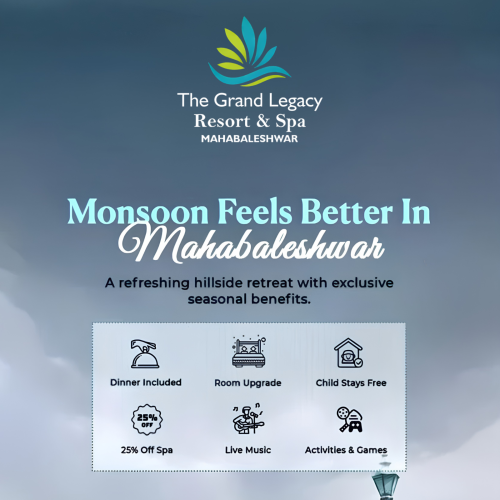 The Grand Legacy
Resort & Spa
MAHABALESHWAR

Monsoon Feels Better In
Mahabaleshwar

A refreshing hillside retreat with exclusive seasonal benefits.

Dinner Included
Room Upgrade
Child Stays Free
25% OFF
25% Off Spa
Live Music
Activities & Games